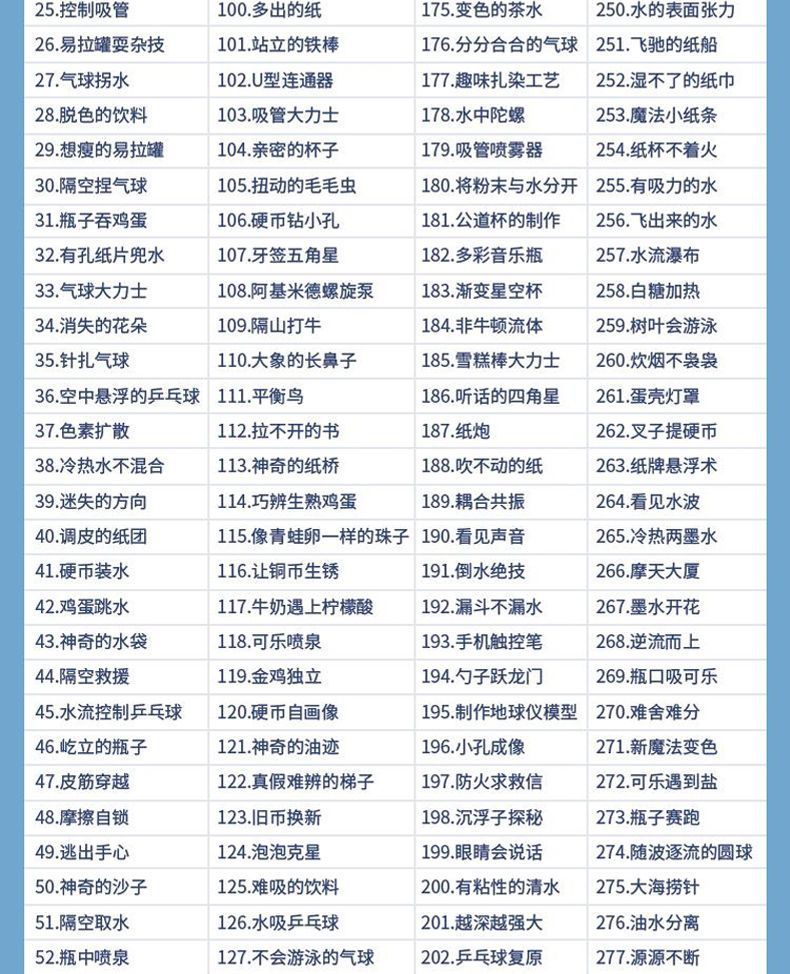 | | | | |
|---|---|---|---|
| 25.控制吸管 | 100.多出的纸 | 175.变色的茶水 | 250.水的表面张力 |
| 26.易拉罐耍杂技 | 101.站立的铁棒 | 176.分分合合的气球 | 251.飞驰的纸船 |
| 27.气球拐水 | 102.U型连通器 | 177.趣味扎染工艺 | 252.湿不了的纸巾 |
| 28.脱色的饮料 | 103.吸管大力士 | 178.水中陀螺 | 253.魔法小纸条 |
| 29.想瘦的易拉罐 | 104.亲密的杯子 | 179.吸管喷雾器 | 254.纸杯不着火 |
| 30.隔空捏气球 | 105.扭动的毛毛虫 | 180.将粉末与水分开 | 255.有吸力的水 |
| 31.瓶子吞鸡蛋 | 106.硬币钻小孔 | 181.公道杯的制作 | 256.飞出来的水 |
| 32.有孔纸片兜水 | 107.牙签五角星 | 182.多彩音乐瓶 | 257.水流瀑布 |
| 33.气球大力士 | 108.阿基米德螺旋泵 | 183.渐变星空杯 | 258.白糖加热 |
| 34.消失的花朵 | 109.隔山打牛 | 184.非牛顿流体 | 259.树叶会游泳 |
| 35.针扎气球 | 110.大象的长鼻子 | 185.雪糕棒大力士 | 260.炊烟不袅袅 |
| 36.空中悬浮的乒乓球 | 111.平衡鸟 | 186.听话的四角星 | 261.蛋壳灯罩 |
| 37.色素扩散 | 112.拉不开的书 | 187.纸炮 | 262.叉子提硬币 |
| 38.冷热水不混合 | 113.神奇的纸桥 | 188.吹不动的纸 | 263.纸牌悬浮术 |
| 39.迷失的方向 | 114.巧辨生熟鸡蛋 | 189.耦合共振 | 264.看见水波 |
| 40.调皮的纸团 | 115.像青蛙卵一样的珠子 | 190.看见声音 | 265.冷热两墨水 |
| 41.硬币装水 | 116.让铜币生锈 | 191.倒水绝技 | 266.摩天大厦 |
| 42.鸡蛋跳水 | 117.牛奶遇上柠檬酸 | 192.漏斗不漏水 | 267.墨水开花 |
| 43.神奇的水袋 | 118.可乐喷泉 | 193.手机触控笔 | 268.逆流而上 |
| 44.隔空救援 | 119.金鸡独立 | 194.勺子跃龙门 | 269.瓶口吸可乐 |
| 45.水流控制乒乓球 | 120.硬币自画像 | 195.制作地球仪模型 | 270.难舍难分 |
| 46.屹立的瓶子 | 121.神奇的油迹 | 196.小孔成像 | 271.新魔法变色 |
| 47.皮筋穿越 | 122.真假难辨的梯子 | 197.防火求救信 | 272.可乐遇到盐 |
| 48.摩擦自锁 | 123.旧币换新 | 198.沉浮子探秘 | 273.瓶子赛跑 |
| 49.逃出手心 | 124.泡泡克星 | 199.眼睛会说话 | 274.随波逐流的圆球 |
| 50.神奇的沙子 | 125.难吸的饮料 | 200.有粘性的清水 | 275.大海捞针 |
| 51.隔空取水 | 126.水吸乒乓球 | 201.越深越强大 | 276.油水分离 |
| 52.瓶中喷泉 | 127.不会游泳的气球 | 202.乒乓球复原 | 277.源源不断 |